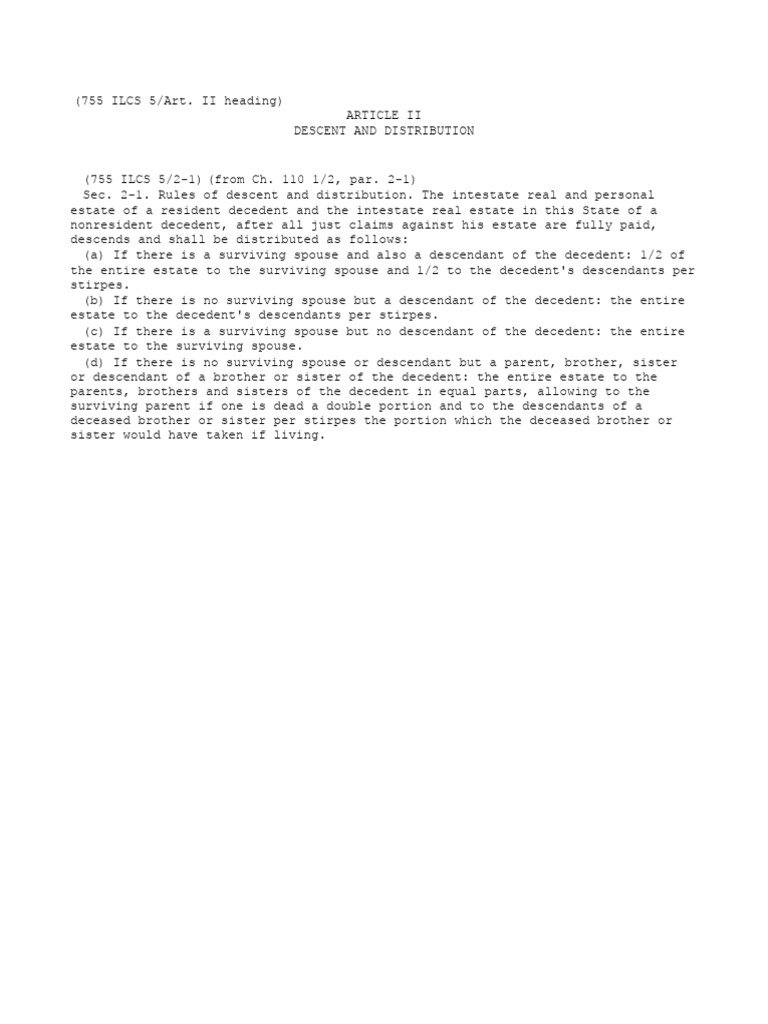 (755 ILCS 5/Art. II heading)

ARTICLE II
DESCENT AND DISTRIBUTION

(755 ILCS 5/2-1) (from Ch. 110 1/2, par. 2-1)

Sec. 2-1. Rules of descent and distribution. The intestate real and personal estate of a resident decedent and the intestate real estate in this State of a nonresident decedent, after all just claims against his estate are fully paid, descends and shall be distributed as follows:

(a) If there is a surviving spouse and also a descendant of the decedent: 1/2 of the entire estate to the surviving spouse and 1/2 to the decedent's descendants per stirpes.

(b) If there is no surviving spouse but a descendant of the decedent: the entire estate to the decedent's descendants per stirpes.

(c) If there is a surviving spouse but no descendant of the decedent: the entire estate to the surviving spouse.

(d) If there is no surviving spouse or descendant but a parent, brother, sister or descendant of a brother or sister of the decedent: the entire estate to the parents, brothers and sisters of the decedent in equal parts, allowing to the surviving parent if one is dead a double portion and to the descendants of a deceased brother or sister per stirpes the portion which the deceased brother or sister would have taken if living.